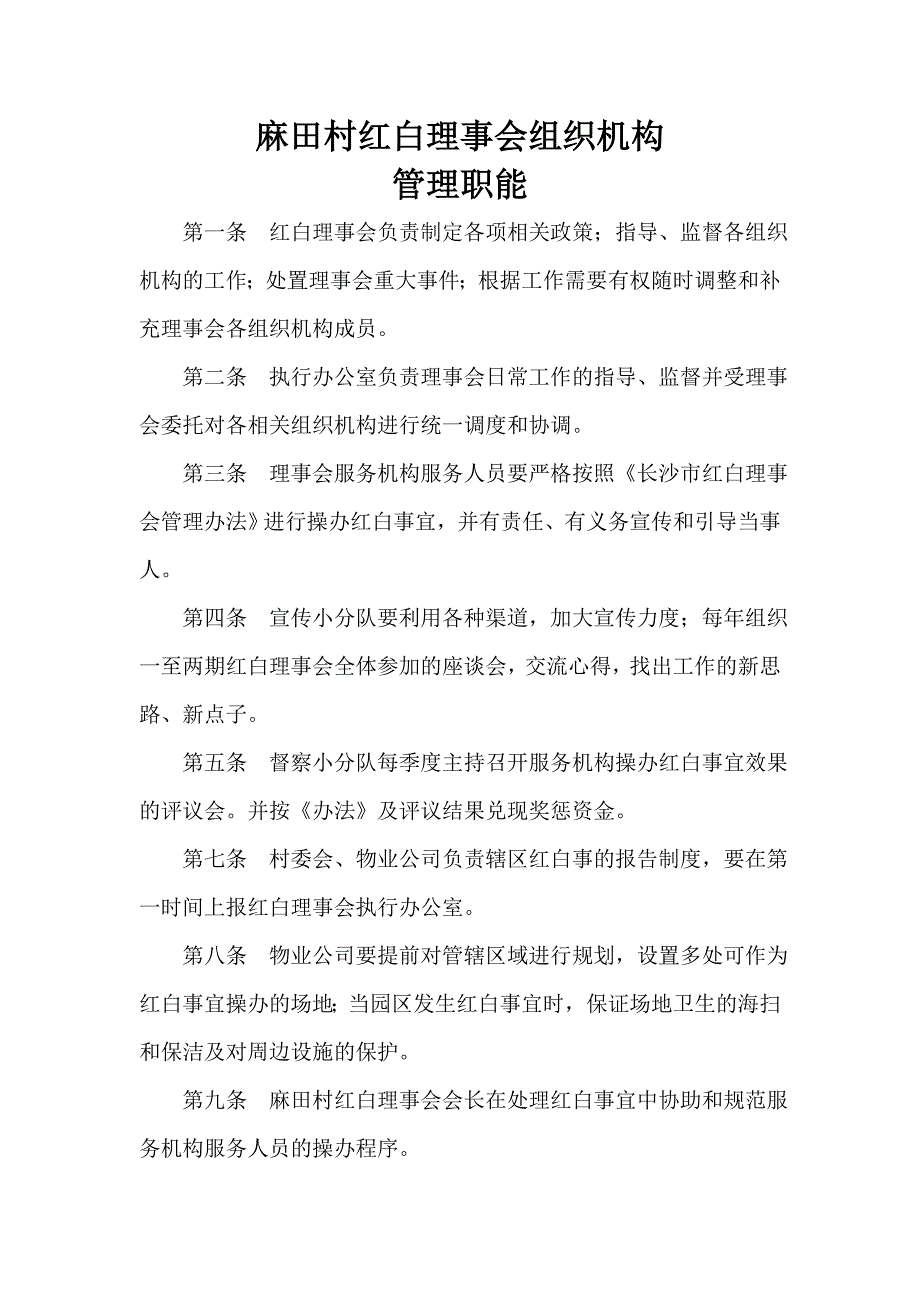 麻田村红白理事会组织机构
管理职能

第一条　红白理事会负责制定各项相关政策；指导、监督各组织机构的工作；处置理事会重大事件；根据工作需要有权随时调整和补充理事会各组织机构成员。

第二条　执行办公室负责理事会日常工作的指导、监督并受理事会委托对各相关组织机构进行统一调度和协调。

第三条　理事会服务机构服务人员要严格按照《长沙市红白理事会管理办法》进行操办红白事宜，并有责任、有义务宣传和引导当事人。

第四条　宣传小分队要利用各种渠道，加大宣传力度；每年组织一至两期红白理事会全体参加的座谈会，交流心得，找出工作的新思路、新点子。

第五条　督察小分队每季度主持召开服务机构操办红白事宜效果的评议会。并按《办法》及评议结果兑现奖惩资金。

第七条　村委会、物业公司负责辖区红白事的报告制度，要在第一时间上报红白理事会执行办公室。

第八条　物业公司要提前对管辖区域进行规划，设置多处可作为红白事宜操办的场地；当园区发生红白事宜时，保证场地卫生的海扫和保洁及对周边设施的保护。

第九条　麻田村红白理事会会长在处理红白事宜中协助和规范服务机构服务人员的操办程序。